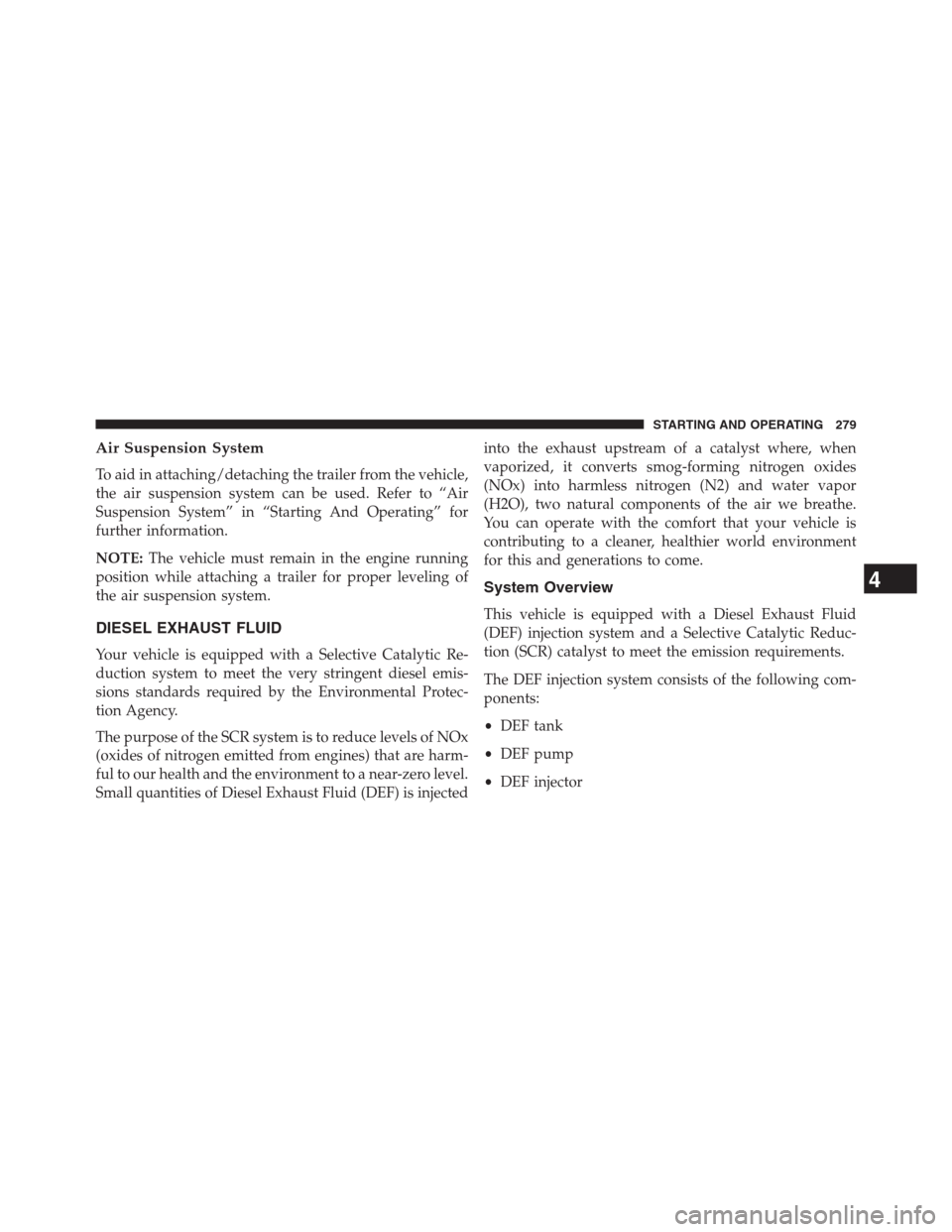 STARTING AND OPERATING 279

Air Suspension System

To aid in attaching/detaching the trailer from the vehicle, the air suspension system can be used. Refer to “Air Suspension System” in “Starting And Operating” for further information.

NOTE: The vehicle must remain in the engine running position while attaching a trailer for proper leveling of the air suspension system.

DIESEL EXHAUST FLUID

Your vehicle is equipped with a Selective Catalytic Reduction system to meet the very stringent diesel emissions standards required by the Environmental Protection Agency.

The purpose of the SCR system is to reduce levels of NOx (oxides of nitrogen emitted from engines) that are harmful to our health and the environment to a near-zero level. Small quantities of Diesel Exhaust Fluid (DEF) is injected into the exhaust upstream of a catalyst where, when vaporized, it converts smog-forming nitrogen oxides (NOx) into harmless nitrogen (N2) and water vapor (H2O), two natural components of the air we breathe. You can operate with the comfort that your vehicle is contributing to a cleaner, healthier world environment for this and generations to come.

System Overview

This vehicle is equipped with a Diesel Exhaust Fluid (DEF) injection system and a Selective Catalytic Reduction (SCR) catalyst to meet the emission requirements.

The DEF injection system consists of the following components:

• DEF tank

• DEF pump

• DEF injector

4

carmanualsonline.info